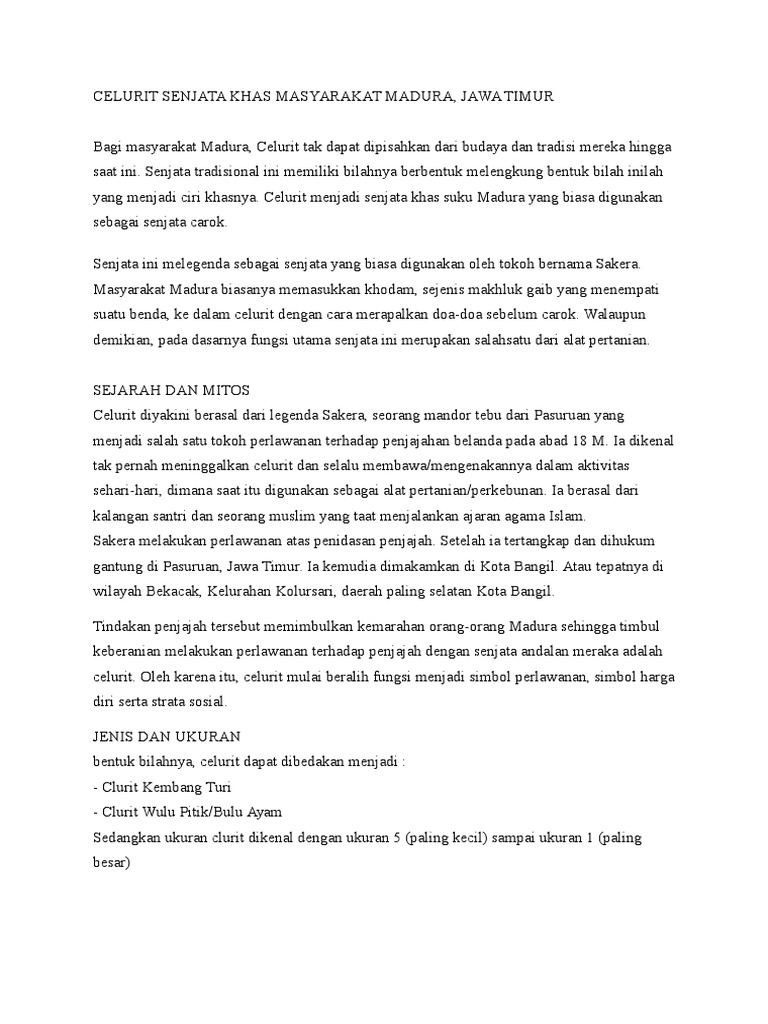 CELURIT SENJATA KHAS MASYARAKAT MADURA, JAWA TIMUR

Bagi masyarakat Madura, Celurit tak dapat dipisahkan dari budaya dan tradisi mereka hingga saat ini. Senjata tradisional ini memiliki bilahnya berbentuk melengkung bentuk bilah inilah yang menjadi ciri khasnya. Celurit menjadi senjata khas suku Madura yang biasa digunakan sebagai senjata carok.

Senjata ini melegenda sebagai senjata yang biasa digunakan oleh tokoh bernama Sakera. Masyarakat Madura biasanya memasukkan khodam, sejenis makhluk gaib yang menempati suatu benda, ke dalam celurit dengan cara merapalkan doa-doa sebelum carok. Walaupun demikian, pada dasarnya fungsi utama senjata ini merupakan salahsatu dari alat pertanian.

SEJARAH DAN MITOS
Celurit diyakini berasal dari legenda Sakera, seorang mandor tebu dari Pasuruan yang menjadi salah satu tokoh perlawanan terhadap penjajahan belanda pada abad 18 M. Ia dikenal tak pernah meninggalkan celurit dan selalu membawa/mengenakannya dalam aktivitas sehari-hari, dimana saat itu digunakan sebagai alat pertanian/perkebunan. Ia berasal dari kalangan santri dan seorang muslim yang taat menjalankan ajaran agama Islam.
Sakera melakukan perlawanan atas penidasan penjajah. Setelah ia tertangkap dan dihukum gantung di Pasuruan, Jawa Timur. Ia kemudia dimakamkan di Kota Bangil. Atau tepatnya di wilayah Bekacak, Kelurahan Kolursari, daerah paling selatan Kota Bangil.

Tindakan penjajah tersebut memimbulkan kemarahan orang-orang Madura sehingga timbul keberanian melakukan perlawanan terhadap penjajah dengan senjata andalan meraka adalah celurit. Oleh karena itu, celurit mulai beralih fungsi menjadi simbol perlawanan, simbol harga diri serta strata sosial.

JENIS DAN UKURAN
bentuk bilahnya, celurit dapat dibedakan menjadi :
- Clurit Kembang Turi
- Clurit Wulu Pitik/Bulu Ayam
Sedangkan ukuran clurit dikenal dengan ukuran 5 (paling kecil) sampai ukuran 1 (paling besar)